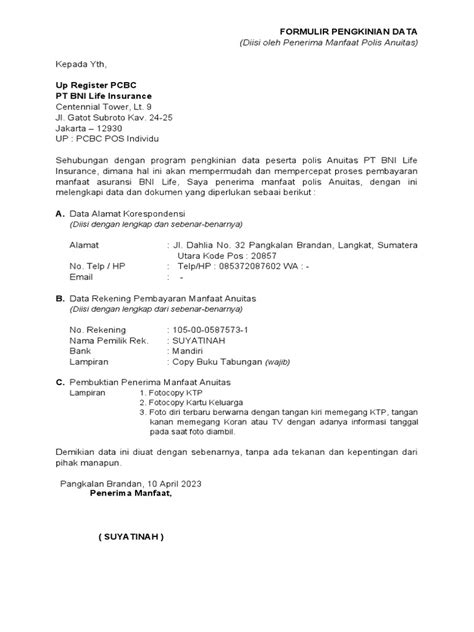 FORMULIR PENGKINIAN DATA
(Diisi oleh Penerima Manfaat Polis Anuitas)

Kepada Yth,

Up Register PCBC
PT BNI Life Insurance
Centennial Tower, Lt. 9
Jl. Gatot Subroto Kav. 24-25
Jakarta – 12930
UP : PCBC POS Individu

Sehubungan dengan program pengkinian data peserta polis Anuitas PT BNI Life Insurance, dimana hal ini akan mempermudah dan mempercepat proses pembayaran manfaat asuransi BNI Life, Saya penerima manfaat polis Anuitas, dengan ini melengkapi data dan dokumen yang diperlukan sebaai berikut :

A. Data Alamat Korespondensi
(Diisi dengan lengkap dan sebenar-benarnya)

Alamat : Jl. Dahlia No. 32 Pangkalan Brandan, Langkat, Sumatera Utara Kode Pos : 20857
No. Telp / HP : Telp/HP : 085372087602 WA : -
Email : -

B. Data Rekening Pembayaran Manfaat Anuitas
(Diisi dengan lengkap dari sebenar-benarnya)

No. Rekening : 105-00-0587573-1
Nama Pemilik Rek. : SUYATINAH
Bank : Mandiri
Lampiran : Copy Buku Tabungan (wajib)

C. Pembuktian Penerima Manfaat Anuitas
Lampiran 1. Fotocopy KTP
2. Fotocopy Kartu Keluarga
3. Foto diri terbaru berwarna dengan tangan kiri memegang KTP, tangan kanan memegang Koran atau TV dengan adanya informasi tanggal pada saat foto diambil.

Demikian data ini diuat dengan sebenarnya, tanpa ada tekanan dan kepentingan dari pihak manapun.

Pangkalan Brandan, 10 April 2023
Penerima Manfaat,

( SUYATINAH )